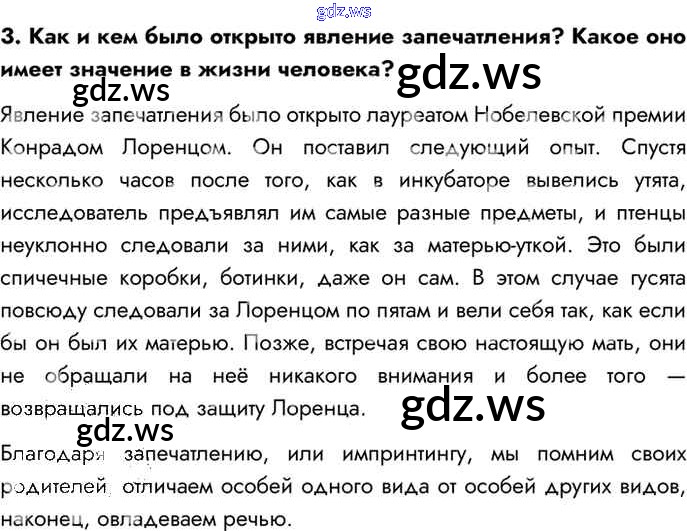 3. Как и кем было открыто явление запечатления? Какое оно имеет значение в жизни человека?

Явление запечатления было открыто лауреатом Нобелевской премии Конрадом Лоренцом. Он поставил следующий опыт. Спустя несколько часов после того, как в инкубаторе вывелись утята, исследователь предъявлял им самые разные предметы, и птенцы неуклонно следовали за ними, как за матерью-уткой. Это были спичечные коробки, ботинки, даже он сам. В этом случае гусята повсюду следовали за Лоренцом по пятам и вели себя так, как если бы он был их матерью. Позже, встречая свою настоящую мать, они не обращали на неё никакого внимания и более того — возвращались под защиту Лоренца.

Благодаря запечатлению, или импринтингу, мы помним своих родителей, отличаем особей одного вида от особей других видов, наконец, овладеваем речью.

gdz.ws